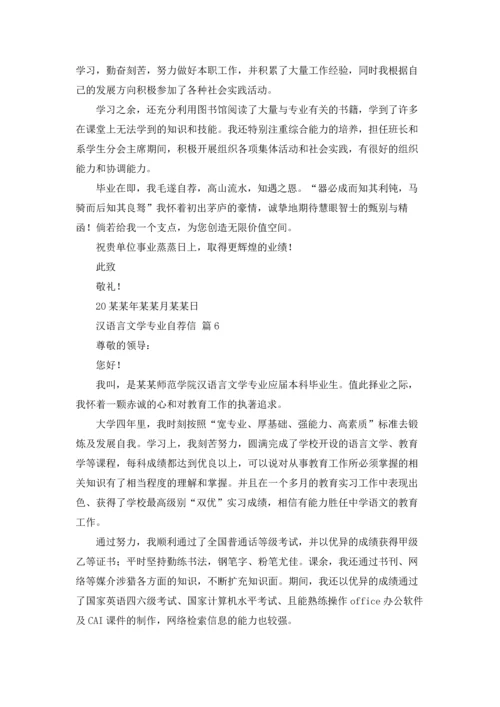 学习，勤奋刻苦，努力做好本职工作，并积累了大量工作经验，同时我根据自己的发展方向积极参加了各种社会实践活动。

学习之余，还充分利用图书馆阅读了大量与专业有关的书籍，学到了许多在课堂上无法学到的知识和技能。我还特别注重综合能力的培养，担任班长和系学生分会主席期间，积极开展组织各项集体活动和社会实践，有很好的组织能力和协调能力。

毕业在即，我毛遂自荐，高山流水，知遇之恩。“器必成而知其利钝，马骑而后知其良驽”我怀着初出茅庐的豪情，诚挚地期待慧眼智士的甄别与精函！倘若给我一个支点，为您创造无限价值空间。

祝贵单位事业蒸蒸日上，取得更辉煌的业绩！

此致

敬礼！

20某某年某某月某某日

汉语言文学专业自荐信 篇6

尊敬的领导：

您好！

我叫，是某某师范学院汉语言文学专业应届本科毕业生。值此择业之际，我怀着一颗赤诚的心和对教育工作的执著追求。

大学四年里，我时刻按照“宽专业、厚基础、强能力、高素质”标准去锻炼及发展自我。学习上，我刻苦努力，圆满完成了学校开设的语言文学、教育学等课程，每科成绩都达到优良以上，可以说对从事教育工作所必须掌握的相关知识有了相当程度的理解和掌握。并且在一个多月的教育实习工作中表现出色、获得了学校最高级别“双优”实习成绩，相信有能力胜任中学语文的教育工作。

通过努力，我顺利通过了全国普通话等级考试，并以优异的成绩获得甲级乙等证书；平时坚持勤练书法，钢笔字、粉笔尤佳。课余，我还通过书刊、网络等媒介涉猎各方面的知识，不断扩充知识面。期间，我还以优异的成绩通过了国家英语四六级考试、国家计算机水平考试、且能熟练操作office办公软件及CAI课件的制作，网络检索信息的能力也较强。